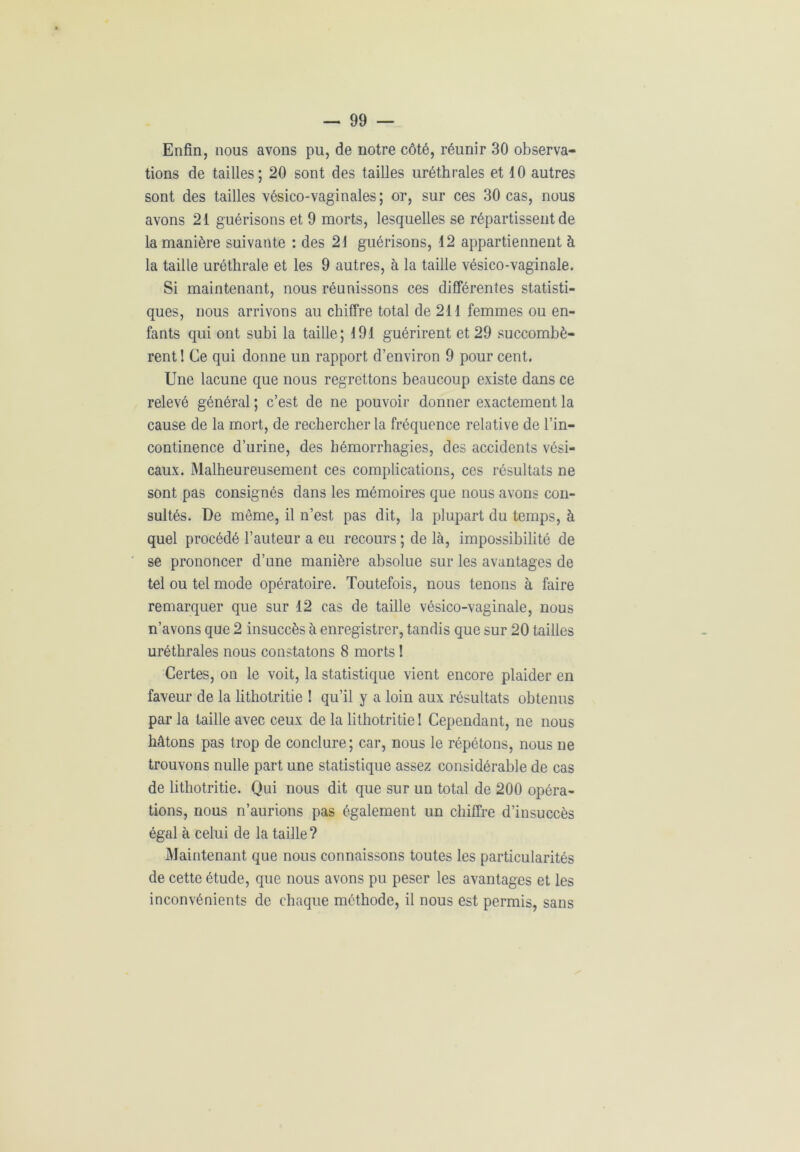 — 99 —

Enfin, nous avons pu, de notre côté, réunir 30 observations de tailles ; 20 sont des tailles uréthrales et 10 autres sont des tailles vésico-vaginales ; or, sur ces 30 cas, nous avons 21 guérisons et 9 morts, lesquelles se répartissent de la manière suivante : des 21 guérisons, 12 appartiennent à la taille uréthrale et les 9 autres, à la taille vésico-vaginale.

Si maintenant, nous réunissons ces différentes statistiques, nous arrivons au chiffre total de 211 femmes ou enfants qui ont subi la taille ; 191 guérirent et 29 succombèrent ! Ce qui donne un rapport d'environ 9 pour cent.

Une lacune que nous regrettons beaucoup existe dans ce relevé général ; c'est de ne pouvoir donner exactement la cause de la mort, de rechercher la fréquence relative de l'incontinence d'urine, des hémorrhagies, des accidents vésicaux. Malheureusement ces complications, ces résultats ne sont pas consignés dans les mémoires que nous avons consultés. De même, il n'est pas dit, la plupart du temps, à quel procédé l'auteur a eu recours ; de là, impossibilité de se prononcer d'une manière absolue sur les avantages de tel ou tel mode opératoire. Toutefois, nous tenons à faire remarquer que sur 12 cas de taille vésico-vaginale, nous n'avons que 2 insuccès à enregistrer, tandis que sur 20 tailles uréthrales nous constatons 8 morts !

Certes, on le voit, la statistique vient encore plaider en faveur de la lithotritie ! qu'il y a loin aux résultats obtenus par la taille avec ceux de la lithotritie ! Cependant, ne nous hâtons pas trop de conclure ; car, nous le répétons, nous ne trouvons nulle part une statistique assez considérable de cas de lithotritie. Qui nous dit que sur un total de 200 opérations, nous n'aurions pas également un chiffre d'insuccès égal à celui de la taille ?

Maintenant que nous connaissons toutes les particularités de cette étude, que nous avons pu peser les avantages et les inconvénients de chaque méthode, il nous est permis, sans